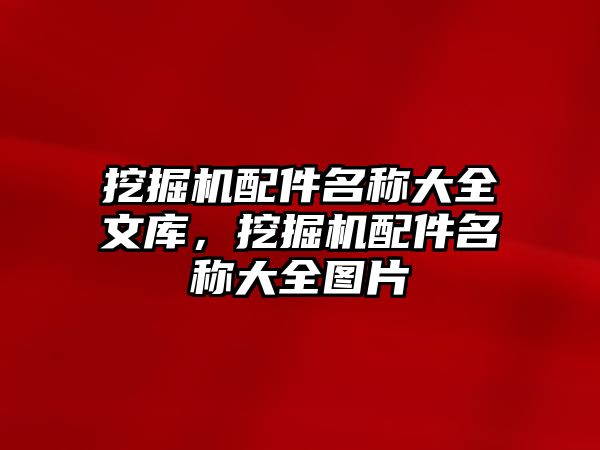 挖掘机配件名称大全文库，挖掘机配件名称大全图片